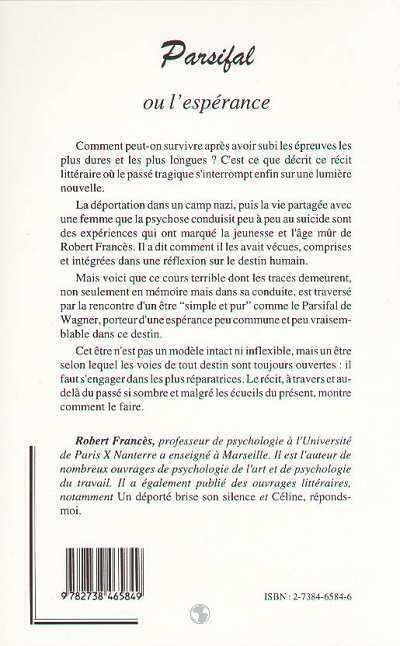 Parsifal

ou l'espérance

Comment peut-on survivre après avoir subi les épreuves les plus dures et les plus longues ? C'est ce que décrit ce récit littéraire où le passé tragique s'interrompt enfin sur une lumière nouvelle.

La déportation dans un camp nazi, puis la vie partagée avec une femme que la psychose conduisit peu à peu au suicide sont des expériences qui ont marqué la jeunesse et l'âge mûr de Robert Francès. Il a dit comment il les avait vécues, comprises et intégrées dans une réflexion sur le destin humain.

Mais voici que ce cours terrible dont les traces demeurent, non seulement en mémoire mais dans sa conduite, est traversé par la rencontre d'un être "simple et pur" comme le Parsifal de Wagner, porteur d'une espérance peu commune et peu vraisemblable dans ce destin.

Cet être n'est pas un modèle intact ni inflexible, mais un être selon lequel les voies de tout destin sont toujours ouvertes : il faut s'engager dans les plus réparatrices. Le récit, à travers et au-delà du passé si sombre et malgré les écueils du présent, montre comment le faire.

Robert Francès, professeur de psychologie à l'Université de Paris X Nanterre a enseigné à Marseille. Il est l'auteur de nombreux ouvrages de psychologie de l'art et de psychologie du travail. Il a également publié des ouvrages littéraires, notamment Un déporté brise son silence et Céline, réponds-moi.

9 782738 465849

ISBN : 2-7384-6584-6